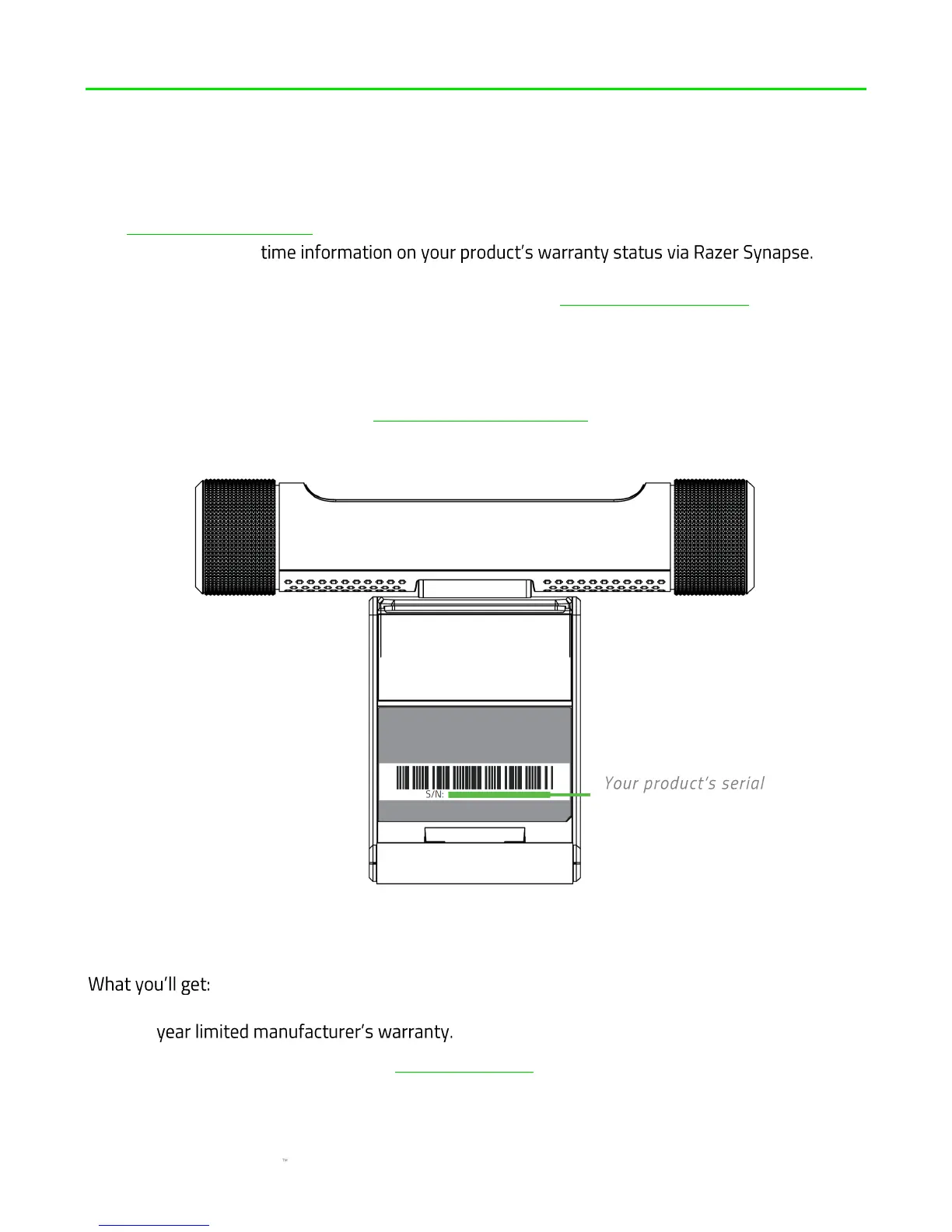 time information on your product's warranty status via Razer Synapse.

S/N:

Your product's serial

What you'll get:

year limited manufacturer's warranty.

™